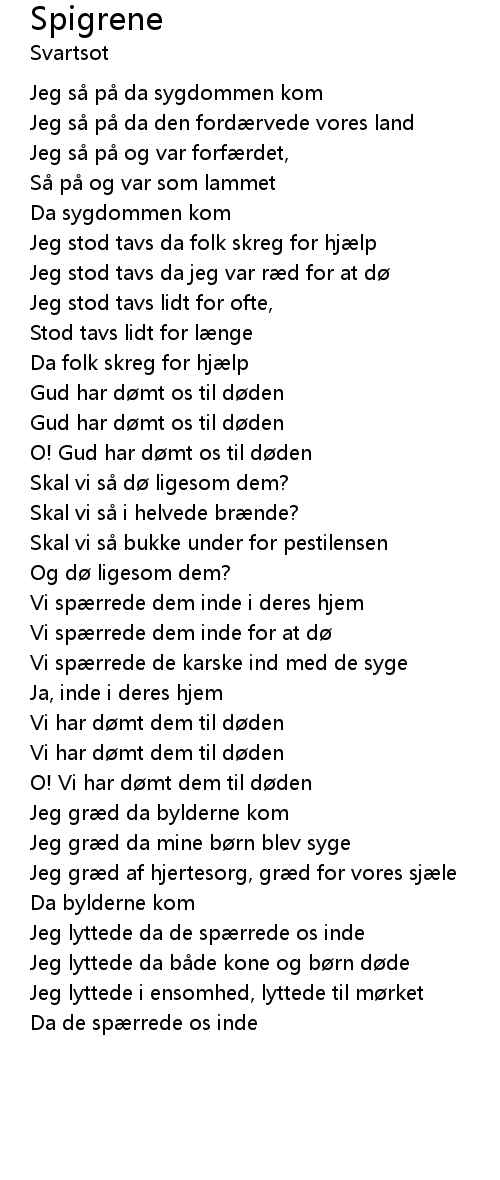 Spigrene
Svartsot

Jeg så på da sygdommen kom
Jeg så på da den fordærvede vores land
Jeg så på og var forfærdet,
Så på og var som lammet
Da sygdommen kom
Jeg stod tavs da folk skreg for hjælp
Jeg stod tavs da jeg var ræd for at dø
Jeg stod tavs lidt for ofte,
Stod tavs lidt for længe
Da folk skreg for hjælp
Gud har dømt os til døden
Gud har dømt os til døden
O! Gud har dømt os til døden
Skal vi så dø ligesom dem?
Skal vi så i helvede brænde?
Skal vi så bukke under for pestilensen
Og dø ligesom dem?
Vi spærrede dem inde i deres hjem
Vi spærrede dem inde for at dø
Vi spærrede de karske ind med de syge
Ja, inde i deres hjem
Vi har dømt dem til døden
Vi har dømt dem til døden
O! Vi har dømt dem til døden
Jeg græd da bylderne kom
Jeg græd da mine børn blev syge
Jeg græd af hjertesorg, græd for vores sjæle
Da bylderne kom
Jeg lyttede da de spærrede os inde
Jeg lyttede da både kone og børn døde
Jeg lyttede i ensomhed, lyttede til mørket
Da de spærrede os inde